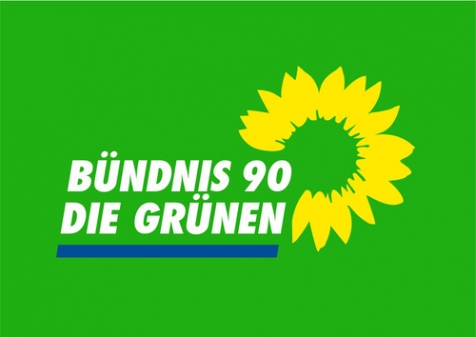 BÜNDNIS 90
DIE GRÜNEN